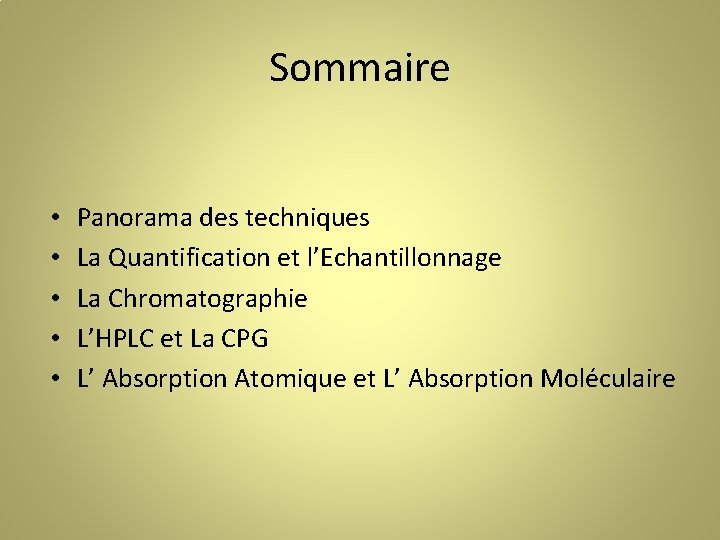 Sommaire

• Panorama des techniques
• La Quantification et l'Echantillonnage
• La Chromatographie
• L'HPLC et La CPG
• L' Absorption Atomique et L' Absorption Moléculaire